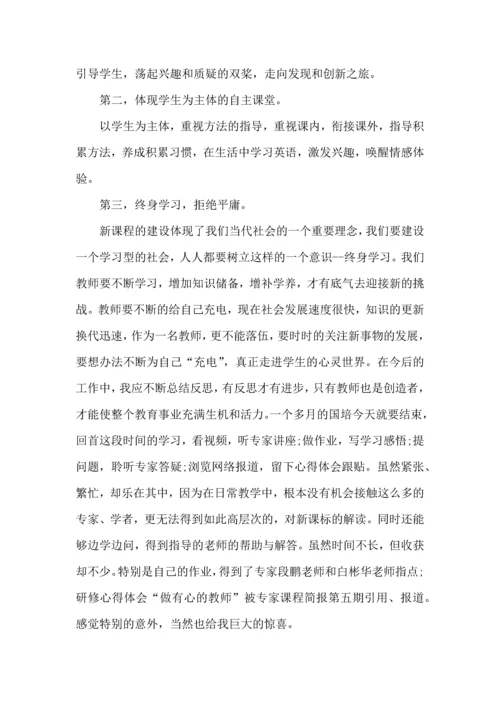 引导学生，荡起兴趣和质疑的双桨，走向发现和创新之旅。

第二，体现学生为主体的自主课堂。

以学生为主体，重视方法的指导，重视课内，衔接课外，指导积累方法，养成积累习惯，在生活中学习英语，激发兴趣，唤醒情感体验。

第三，终身学习，拒绝平庸。

新课程的建设体现了我们当代社会的一个重要理念，我们要建设一个学习型的社会，人人都要树立这样的一个意识--终身学习。我们教师要不断学习，增加知识储备，增补学养，才有底气去迎接新的挑战。教师要不断的给自己充电，现在社会发展速度很快，知识的更新换代迅速，作为一名教师，更不能落伍，要时时的关注新事物的发展，要想办法不断为自己“充电”，真正走进学生的心灵世界。在今后的工作中，我应不断总结反思，有反思才有进步，只有教师也是创造者，才能使整个教育事业充满生机和活力。一个多月的国培今天就要结束，回首这段时间的学习，看视频，听专家讲座;做作业，写学习感悟;提问题，聆听专家答疑;浏览网络报道，留下心得体会跟贴。虽然紧张、繁忙，却乐在其中，因为在日常教学中，根本没有机会接触这么多的专家、学者，更无法得到如此高层次的，对新课标的解读。同时还能够边学边问，得到指导的老师的帮助与解答。虽然时间不长，但收获却不少。特别是自己的作业，得到了专家段鹏老师和白彬华老师指点;研修心得体会“做有心的教师”被专家课程简报第五期引用、报道。感觉特别的意外，当然也给我巨大的惊喜。